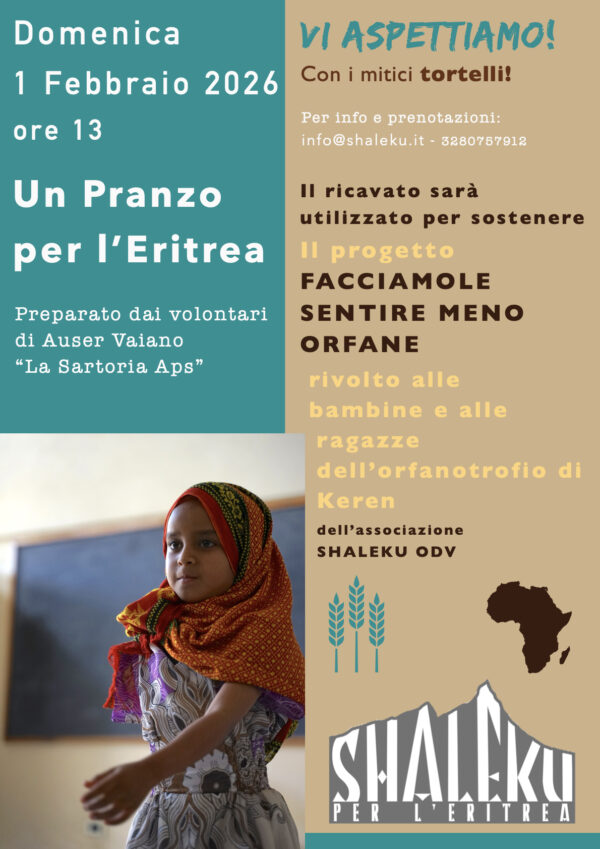 Domenica
1 Febbraio 2026
ore 13

Un Pranzo per l'Eritrea

Preparato dai volontari di Auser Vaiano "La Sartoria Aps"

VI ASPETTIAMO!
Con i mitici tortelli!

Per info e prenotazioni:
info@shaleku.it - 3280757912

Il ricavato sarà utilizzato per sostenere

Il progetto
FACCIAMOLE SENTIRE MENO ORFANE

rivolto alle bambine e alle ragazze dell'orfanotrofio di Keren

dell'associazione
SHALEKU ODV

SHALEKU
PER L'ERITREA